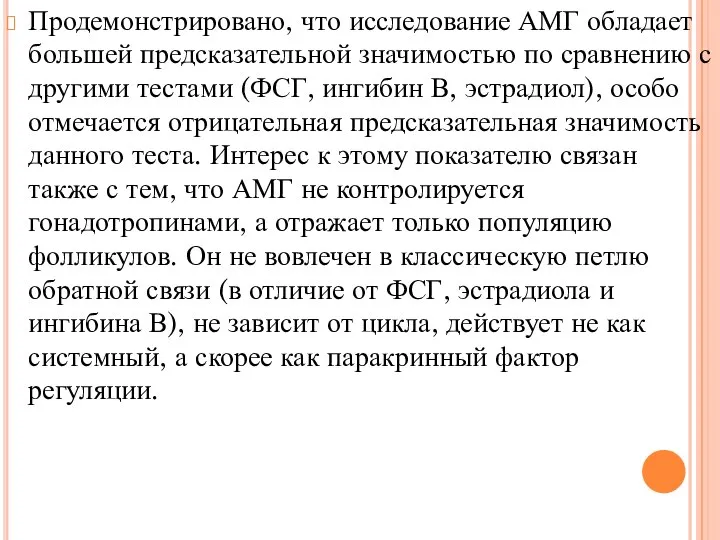 Продемонстрировано, что исследование АМГ обладает большей предсказательной значимостью по сравнению с другими тестами (ФСГ, ингибин В, эстрадиол), особо отмечается отрицательная предсказательная значимость данного теста. Интерес к этому показателю связан также с тем, что АМГ не контролируется гонадотропинами, а отражает только популяцию фолликулов. Он не вовлечен в классическую петлю обратной связи (в отличие от ФСГ, эстрадиола и ингибина В), не зависит от цикла, действует не как системный, а скорее как паракринный фактор регуляции.